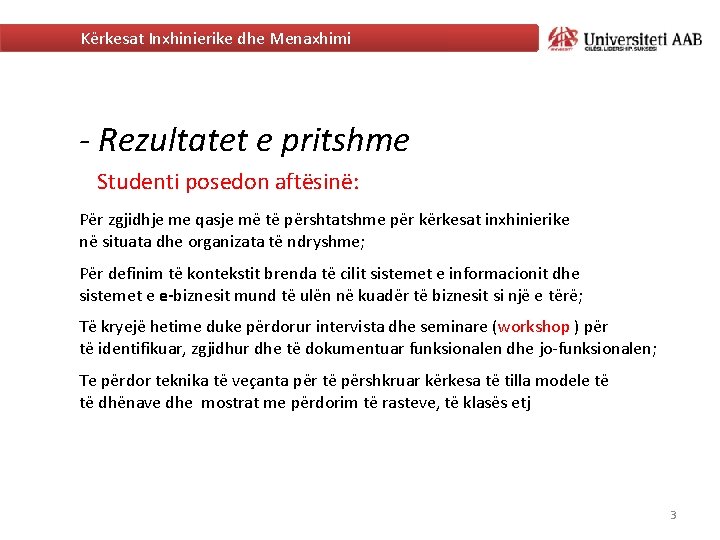 Kërkesat Inxhinierike dhe Menaxhimi

Universiteti AAB
CILËSI, LIDERSHIP, SUKSES

- Rezultatet e pritshme

Studenti posedon aftësinë:

Për zgjidhje me qasje më të përshtatshme për kërkesat inxhinierike në situata dhe organizata të ndryshme;

Për definim të kontekstit brenda të cilit sistemet e informacionit dhe sistemet e e-biznesit mund të ulën në kuadër të biznesit si një e tërë;

Të kryejë hetime duke përdorur intervista dhe seminare (workshop ) për të identifikuar, zgjidhur dhe të dokumentuar funksionalen dhe jo-funksionalen;

Te përdor teknika të veçanta për të përshkruar kërkesa të tilla modele të të dhënave dhe mostrat me përdorim të rasteve, të klasës etj

3